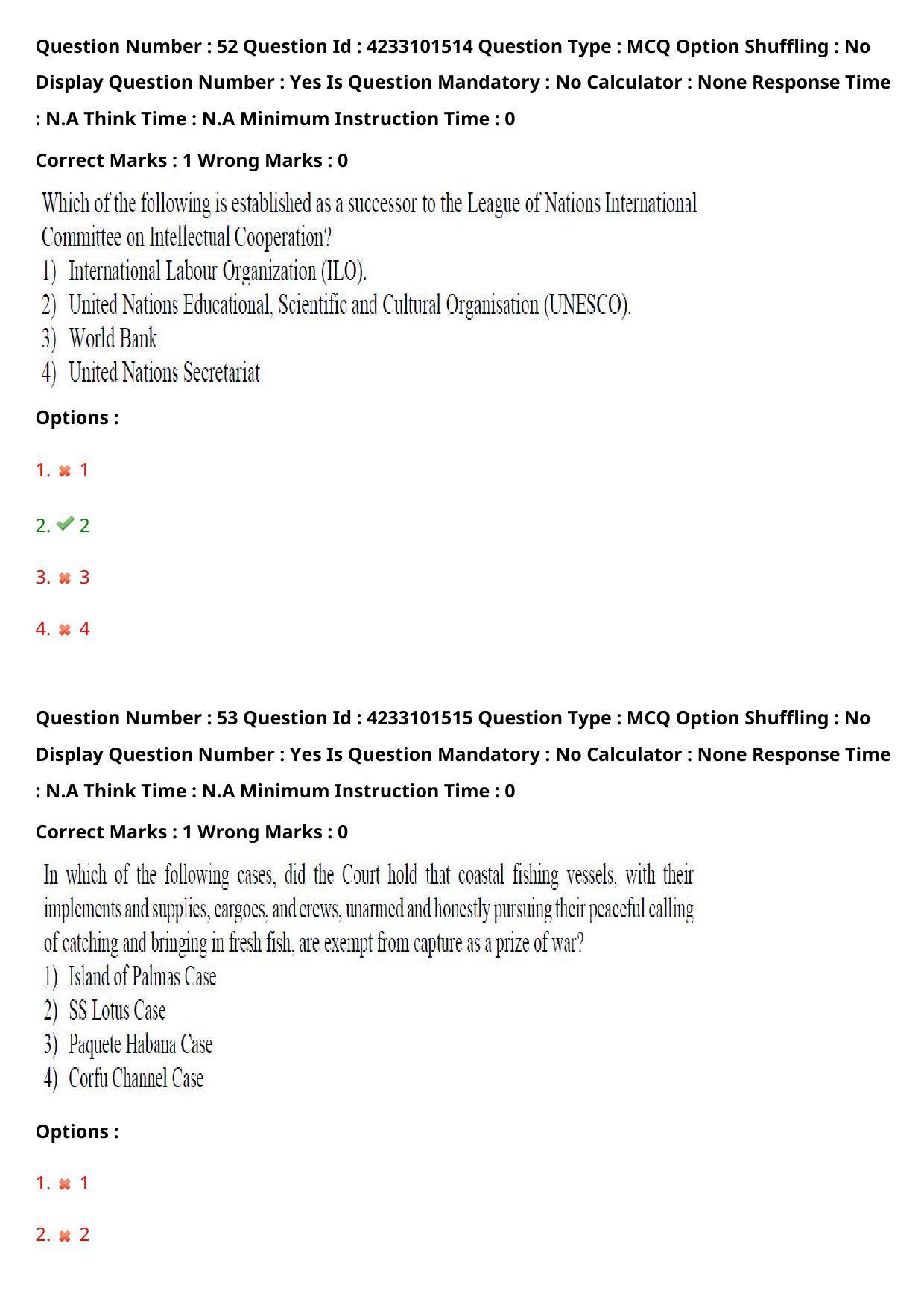 Question Number : 52 Question Id : 4233101514 Question Type : MCQ Option Shuffling : No Display Question Number : Yes Is Question Mandatory : No Calculator : None Response Time : N.A Think Time : N.A Minimum Instruction Time : 0

Correct Marks : 1 Wrong Marks : 0

Which of the following is established as a successor to the League of Nations International Committee on Intellectual Cooperation?

1) International Labour Organization (ILO).
2) United Nations Educational, Scientific and Cultural Organisation (UNESCO).
3) World Bank
4) United Nations Secretariat

Options :

1. ✖ 1

2. ✔ 2

3. ✖ 3

4. ✖ 4

Question Number : 53 Question Id : 4233101515 Question Type : MCQ Option Shuffling : No Display Question Number : Yes Is Question Mandatory : No Calculator : None Response Time : N.A Think Time : N.A Minimum Instruction Time : 0

Correct Marks : 1 Wrong Marks : 0

In which of the following cases, did the Court hold that coastal fishing vessels, with their implements and supplies, cargoes, and crews, unarmed and honestly pursuing their peaceful calling of catching and bringing in fresh fish, are exempt from capture as a prize of war?

1) Island of Palmas Case
2) SS Lotus Case
3) Paquete Habana Case
4) Corfu Channel Case

Options :

1. ✖ 1

2. ✖ 2